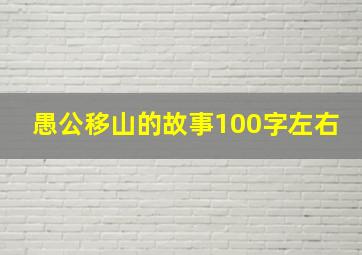 愚公移山的故事100字左右